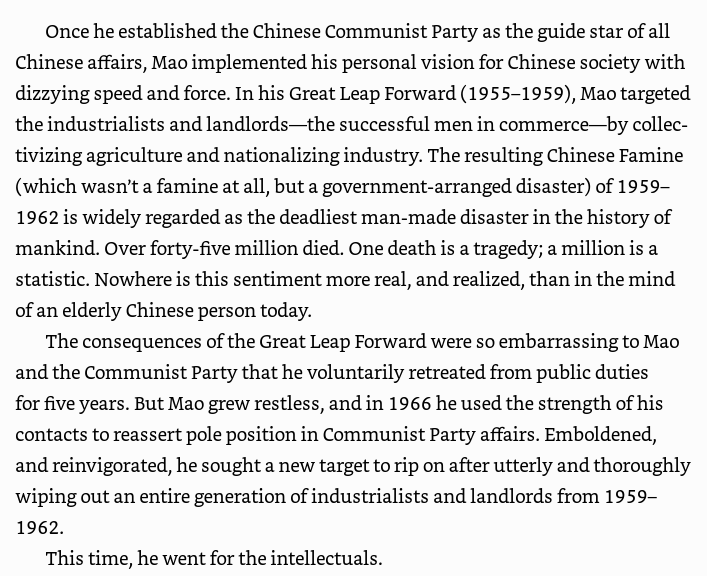 Once he established the Chinese Communist Party as the guide star of all Chinese affairs, Mao implemented his personal vision for Chinese society with dizzying speed and force. In his Great Leap Forward (1955–1959), Mao targeted the industrialists and landlords—the successful men in commerce—by collectivizing agriculture and nationalizing industry. The resulting Chinese Famine (which wasn't a famine at all, but a government-arranged disaster) of 1959–1962 is widely regarded as the deadliest man-made disaster in the history of mankind. Over forty-five million died. One death is a tragedy; a million is a statistic. Nowhere is this sentiment more real, and realized, than in the mind of an elderly Chinese person today.

The consequences of the Great Leap Forward were so embarrassing to Mao and the Communist Party that he voluntarily retreated from public duties for five years. But Mao grew restless, and in 1966 he used the strength of his contacts to reassert pole position in Communist Party affairs. Emboldened, and reinvigorated, he sought a new target to rip on after utterly and thoroughly wiping out an entire generation of industrialists and landlords from 1959–1962.

This time, he went for the intellectuals.